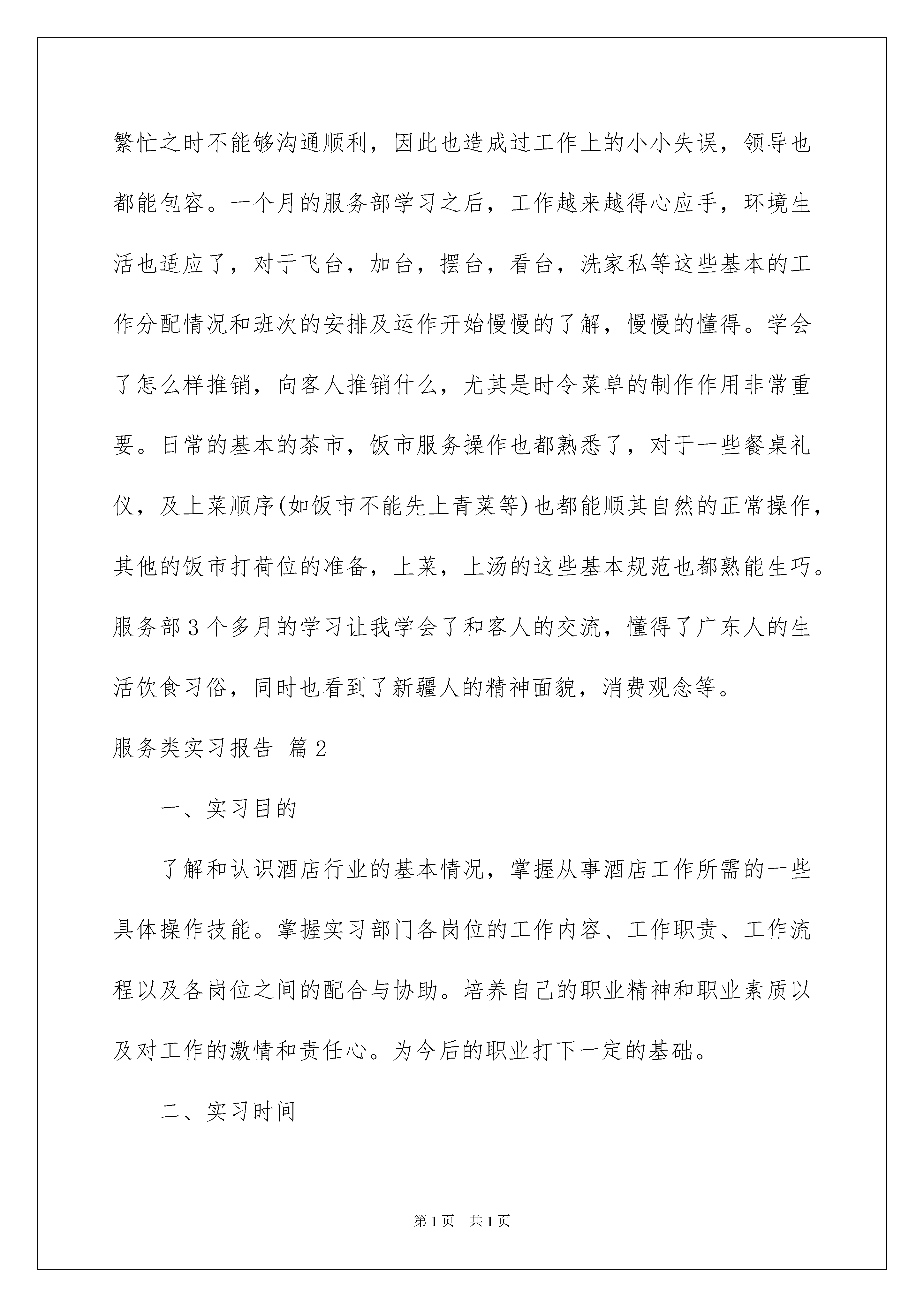 繁忙之时不能够沟通顺利，因此也造成过工作上的小小失误，领导也都能包容。一个月的服务部学习之后，工作越来越得心应手，环境生活也适应了，对于飞台，加台，摆台，看台，洗家私等这些基本的工作分配情况和班次的安排及运作开始慢慢的了解，慢慢的懂得。学会了怎么样推销，向客人推销什么，尤其是时令菜单的制作作用非常重要。日常的基本的茶市，饭市服务操作也都熟悉了，对于一些餐桌礼仪，及上菜顺序(如饭市不能先上青菜等)也都能顺其自然的正常操作，其他的饭市打荷位的准备，上菜，上汤的这些基本规范也都熟能生巧。服务部3个多月的学习让我学会了和客人的交流，懂得了广东人的生活饮食习俗，同时也看到了新疆人的精神面貌，消费观念等。

服务类实习报告 篇2

一、实习目的

了解和认识酒店行业的基本情况，掌握从事酒店工作所需的一些具体操作技能。掌握实习部门各岗位的工作内容、工作职责、工作流程以及各岗位之间的配合与协助。培养自己的职业精神和职业素质以及对工作的激情和责任心。为今后的职业打下一定的基础。

二、实习时间

第1页 共1页